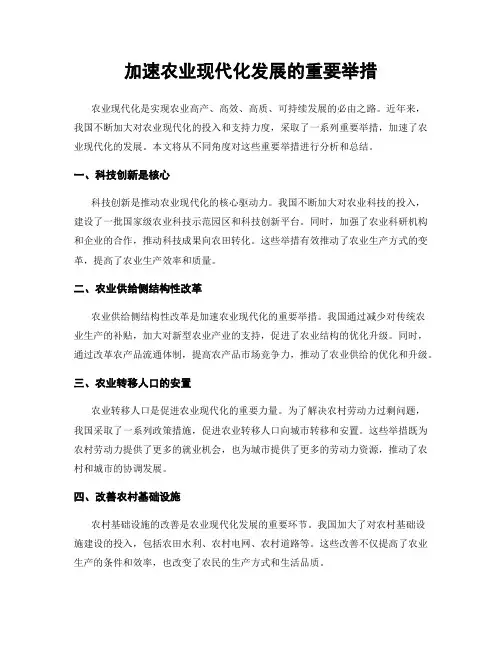 加速农业现代化发展的重要举措

农业现代化是实现农业高产、高效、高质、可持续发展的必由之路。近年来，我国不断加大对农业现代化的投入和支持力度，采取了一系列重要举措，加速了农业现代化的发展。本文将从不同角度对这些重要举措进行分析和总结。

一、科技创新是核心

科技创新是推动农业现代化的核心驱动力。我国不断加大对农业科技的投入，建设了一批国家级农业科技示范园区和科技创新平台。同时，加强了农业科研机构和企业的合作，推动科技成果向农田转化。这些举措有效推动了农业生产方式的变革，提高了农业生产效率和质量。

二、农业供给侧结构性改革

农业供给侧结构性改革是加速农业现代化的重要举措。我国通过减少对传统农业生产的补贴，加大对新型农业产业的支持，促进了农业结构的优化升级。同时，通过改革农产品流通体制，提高农产品市场竞争力，推动了农业供给的优化和升级。

三、农业转移人口的安置

农业转移人口是促进农业现代化的重要力量。为了解决农村劳动力过剩问题，我国采取了一系列政策措施，促进农业转移人口向城市转移和安置。这些举措既为农村劳动力提供了更多的就业机会，也为城市提供了更多的劳动力资源，推动了农村和城市的协调发展。

四、改善农村基础设施

农村基础设施的改善是农业现代化发展的重要环节。我国加大了对农村基础设施建设的投入，包括农田水利、农村电网、农村道路等。这些改善不仅提高了农业生产的条件和效率，也改变了农民的生产方式和生活品质。